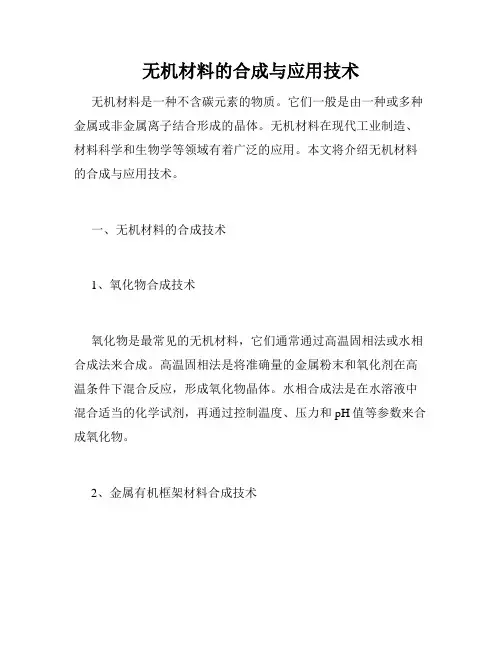 无机材料的合成与应用技术

无机材料是一种不含碳元素的物质。它们一般是由一种或多种金属或非金属离子结合形成的晶体。无机材料在现代工业制造、材料科学和生物学等领域有着广泛的应用。本文将介绍无机材料的合成与应用技术。

一、无机材料的合成技术

1、氧化物合成技术

氧化物是最常见的无机材料，它们通常通过高温固相法或水相合成法来合成。高温固相法是将准确量的金属粉末和氧化剂在高温条件下混合反应，形成氧化物晶体。水相合成法是在水溶液中混合适当的化学试剂，再通过控制温度、压力和 pH 值等参数来合成氧化物。

2、金属有机框架材料合成技术